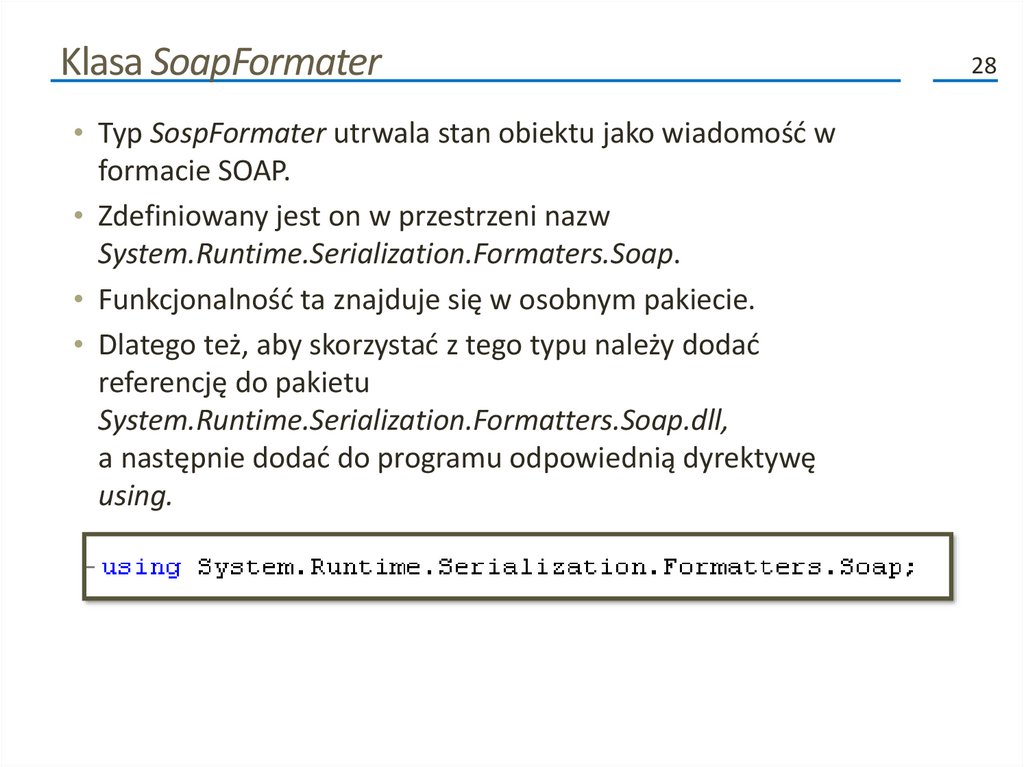 Klasa SoapFormater

28

• Typ SospFormater utrwala stan obiektu jako wiadomość w formacie SOAP.
• Zdefiniowany jest on w przestrzeni nazw System.Runtime.Serialization.Formaters.Soap.
• Funkcjonalność ta znajduje się w osobnym pakiecie.
• Dlatego też, aby skorzystać z tego typu należy dodać referencję do pakietu System.Runtime.Serialization.Formatters.Soap.dll, a następnie dodać do programu odpowiednią dyrektywę using.

using System.Runtime.Serialization.Formatters.Soap;